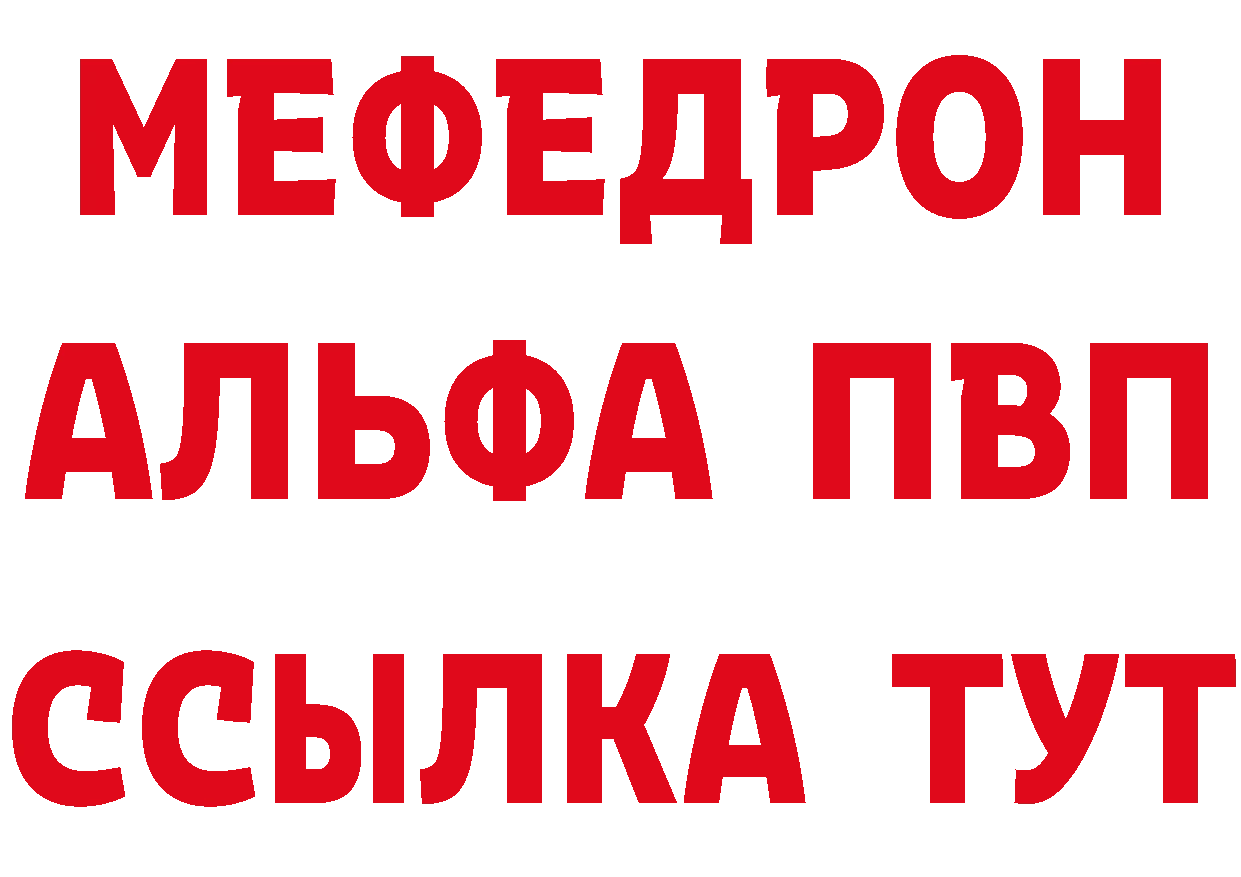 МЕФЕДРОН
АЛЬФА ПВП
ССЫЛКА ТУТ